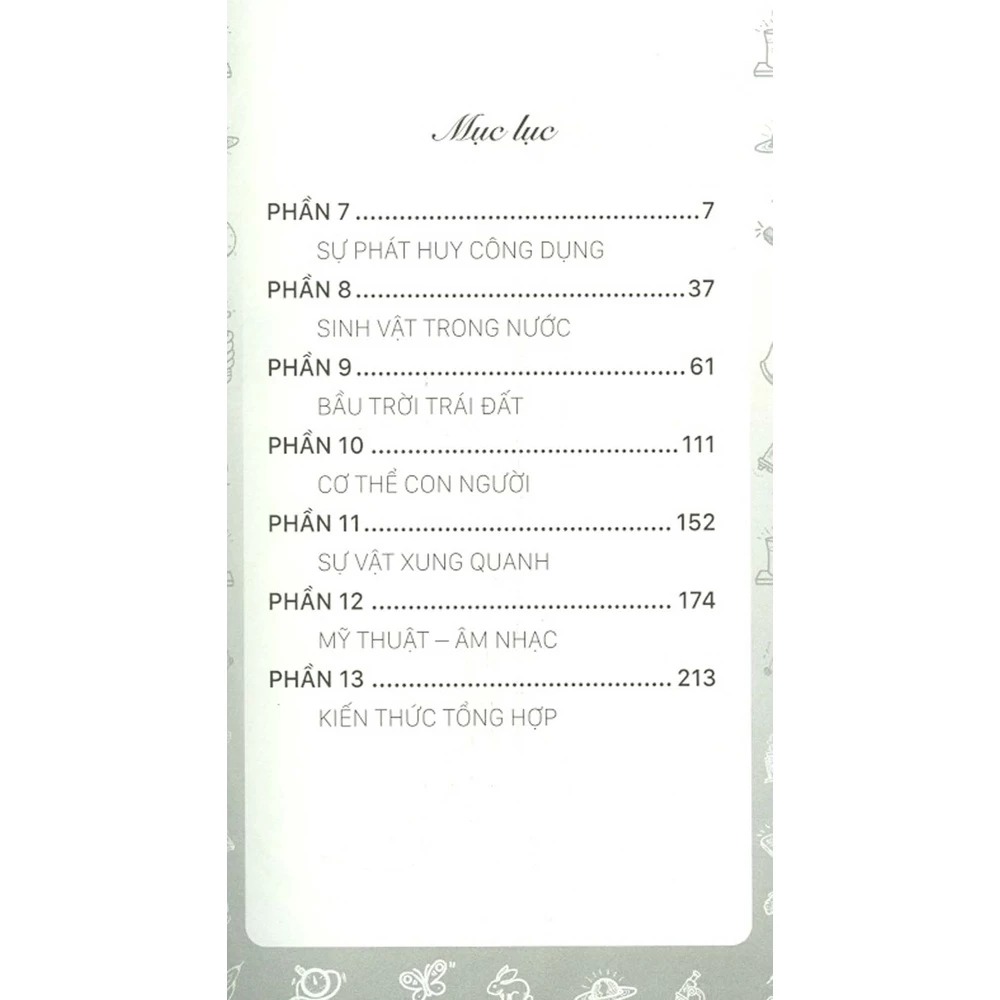 Mục lục

PHẦN 7 7

SỰ PHÁT HUY CÔNG DỤNG

PHẦN 8 37

SINH VẬT TRONG NƯỚC

PHẦN 9 61

BẦU TRỜI TRÁI ĐẤT

PHẦN 10 111

CƠ THỂ CON NGƯỜI

PHẦN 11 152

SỰ VẬT XUNG QUANH

PHẦN 12 174

MỸ THUẬT – ÂM NHẠC

PHẦN 13 213

KIẾN THỨC TỔNG HỢP